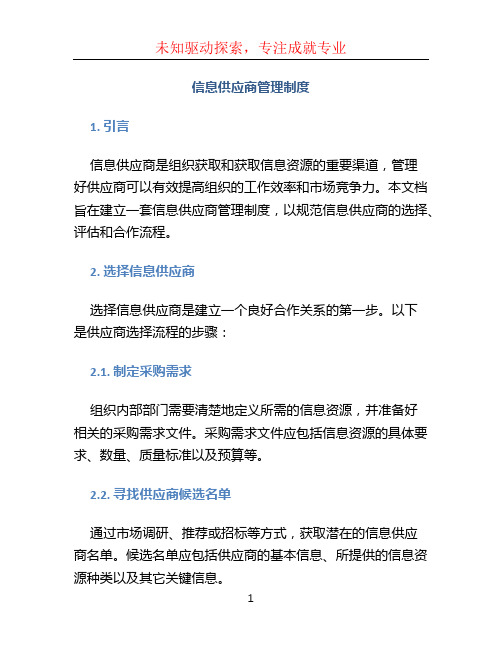 未知驱动探索，专注成就专业

信息供应商管理制度

1. 引言

信息供应商是组织获取和获取信息资源的重要渠道，管理好供应商可以有效提高组织的工作效率和市场竞争力。本文档旨在建立一套信息供应商管理制度，以规范信息供应商的选择、评估和合作流程。

2. 选择信息供应商

选择信息供应商是建立一个良好合作关系的第一步。以下是供应商选择流程的步骤：

2.1. 制定采购需求

组织内部部门需要清楚地定义所需的信息资源，并准备好相关的采购需求文件。采购需求文件应包括信息资源的具体要求、数量、质量标准以及预算等。

2.2. 寻找供应商候选名单

通过市场调研、推荐或招标等方式，获取潜在的信息供应商名单。候选名单应包括供应商的基本信息、所提供的信息资源种类以及其它关键信息。

1